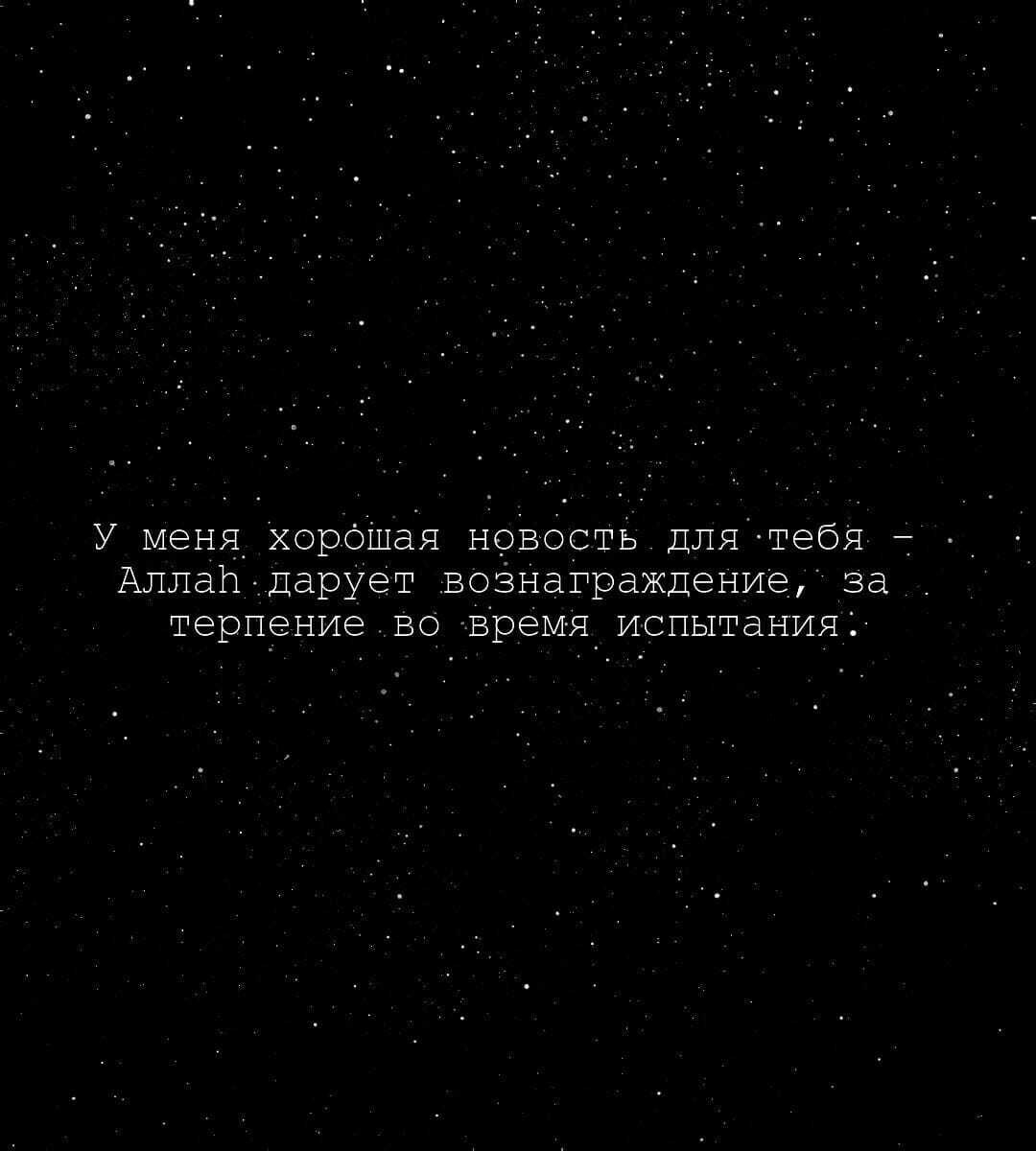 У меня хорошая новость для тебя – Аллаh дарует вознаграждение, за терпение во время испытания.